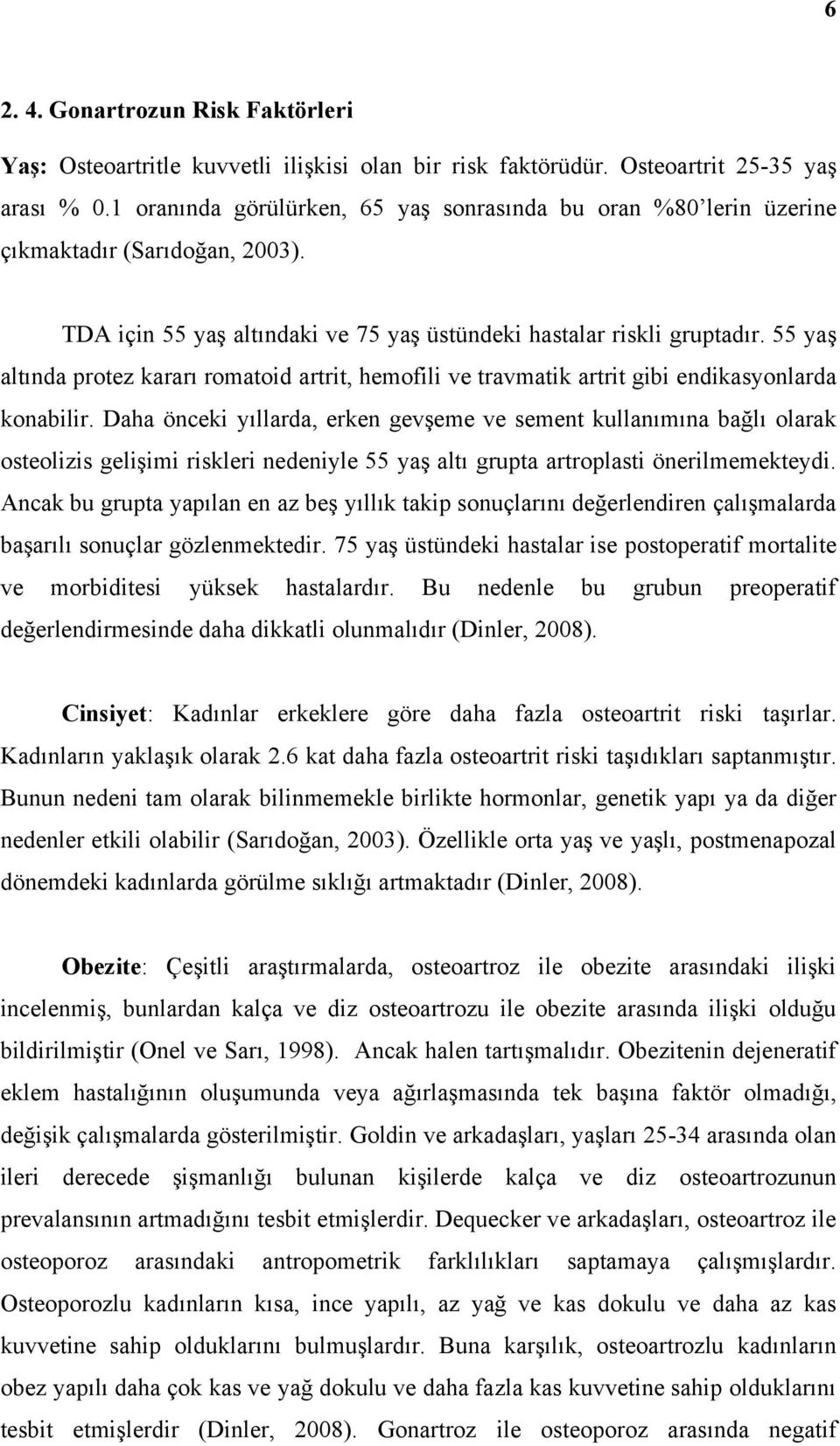 6

2. 4. Gonartrozun Risk Faktörleri

Yaş: Osteoartritle kuvvetli ilişkisi olan bir risk faktörüdür. Osteoartrit 25-35 yaş arası % 0.1 oranında görülürken, 65 yaş sonrasında bu oran %80'lerin üzerine çıkmaktadır (Sarıdoğan, 2003).

TDA için 55 yaş altındaki ve 75 yaş üstündeki hastalar riskli gruptadır. 55 yaş altında protez kararı romatoid artrit, hemofili ve travmatik artrit gibi endikasyonlarda konabilir. Daha önceki yıllarda, erken gevşeme ve sement kullanımına bağlı olarak osteolizis gelişimi riskleri nedeniyle 55 yaş altı grupta artroplasti önerilmemekteydi. Ancak bu grupta yapılan en az beş yıllık takip sonuçlarını değerlendiren çalışmalarda başarılı sonuçlar gözlenmektedir. 75 yaş üstündeki hastalar ise postoperatif mortalite ve morbiditesi yüksek hastalardır. Bu nedenle bu grubun preoperatif değerlendirmesinde daha dikkatli olunmalıdır (Dinler, 2008).

Cinsiyet: Kadınlar erkeklere göre daha fazla osteoartrit riski taşırlar. Kadınların yaklaşık olarak 2.6 kat daha fazla osteoartrit riski taşıdıkları saptanmıştır. Bunun nedeni tam olarak bilinmemekle birlikte hormonlar, genetik yapı ya da diğer nedenler etkili olabilir (Sarıdoğan, 2003). Özellikle orta yaş ve yaşlı, postmenapozal dönemdeki kadınlarda görülme sıklığı artmaktadır (Dinler, 2008).

Obezite: Çeşitli araştırmalarda, osteoartroz ile obezite arasındaki ilişki incelenmiş, bunlardan kalça ve diz osteoartrozu ile obezite arasında ilişki olduğu bildirilmiştir (Onel ve Sarı, 1998). Ancak halen tartışmalıdır. Obezitenin dejeneratif eklem hastalığının oluşumunda veya ağırlaşmasında tek başına faktör olmadığı, değişik çalışmalarda gösterilmiştir. Goldin ve arkadaşları, yaşları 25-34 arasında olan ileri derecede şişmanlığı bulunan kişilerde kalça ve diz osteoartrozunun prevalansının artmadığını tesbit etmişlerdir. Dequecker ve arkadaşları, osteoartroz ile osteoporoz arasındaki antropometrik farklılıkları saptamaya çalışmışlardır. Osteoporozlu kadınların kısa, ince yapılı, az yağ ve kas dokulu ve daha az kas kuvvetine sahip olduklarını bulmuşlardır. Buna karşılık, osteoartrozlu kadınların obez yapılı daha çok kas ve yağ dokulu ve daha fazla kas kuvvetine sahip olduklarını tesbit etmişlerdir (Dinler, 2008). Gonartroz ile osteoporoz arasında negatif